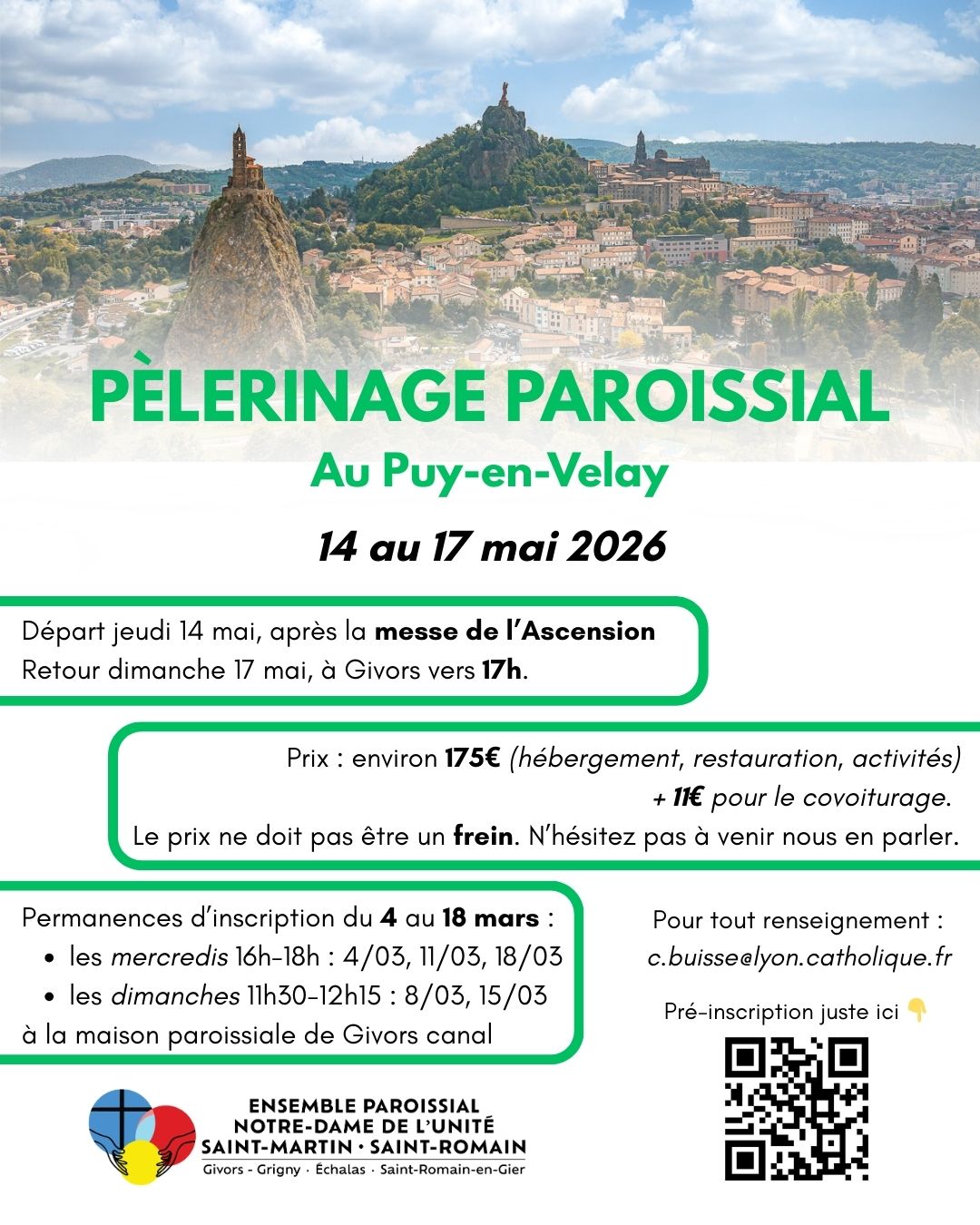 PÈLERINAGE PAROISSIAL

Au Puy-en-Velay

14 au 17 mai 2026

Départ jeudi 14 mai, après la messe de l'Ascension
Retour dimanche 17 mai, à Givors vers 17h.

Prix : environ 175€ (hébergement, restauration, activités)
+ 11€ pour le covoiturage.
Le prix ne doit pas être un frein. N'hésitez pas à venir nous en parler.

Permanences d'inscription du 4 au 18 mars :
• les mercredis 16h-18h : 4/03, 11/03, 18/03
• les dimanches 11h30-12h15 : 8/03, 15/03
à la maison paroissiale de Givors canal

Pour tout renseignement :
c.buisse@lyon.catholique.fr

Pré-inscription juste ici 👇

ENSEMBLE PAROISSIAL
NOTRE-DAME DE L'UNITÉ
SAINT-MARTIN · SAINT-ROMAIN
Givors - Grigny · Échalas · Saint-Romain-en-Gier